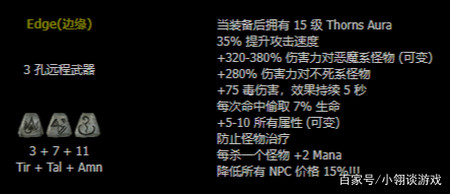 Edge(边缘)

3 孔远程武器

3 + 7 + 11
Tir + Tal + Amn

当装备后拥有 15 级 Thorns Aura
35% 提升攻击速度
+320-380% 伤害力对恶魔系怪物 (可变)
+280% 伤害力对不死系怪物
+75 毒伤害，效果持续 5 秒
每次命中偷取 7% 生命
+5-10 所有属性 (可变)
防止怪物治疗
每杀一个怪物 +2 Mana
降低所有 NPC 价格 15%!!!

百家号/小翎谈游戏